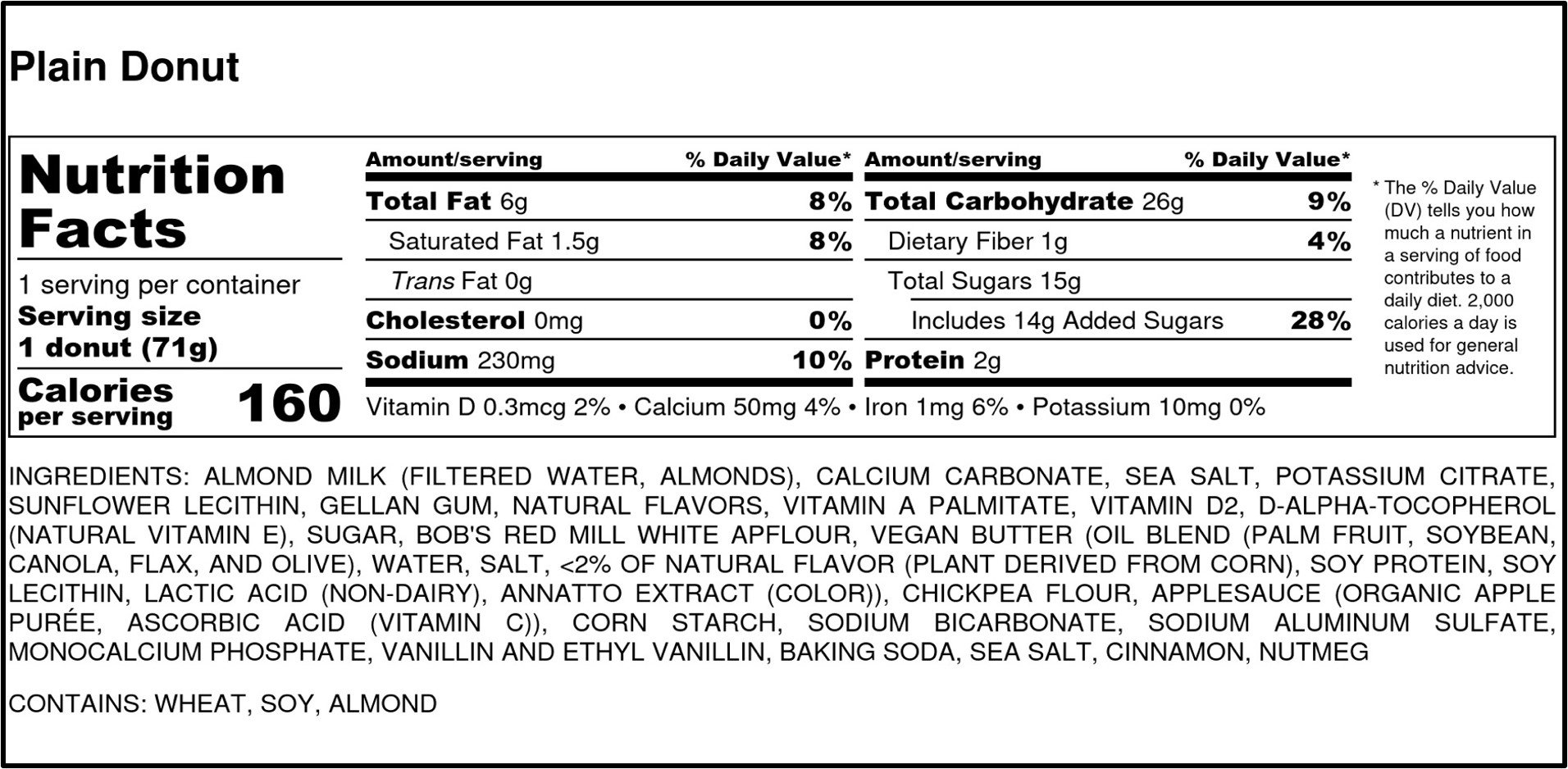 Plain Donut

Nutrition Facts

1 serving per container
Serving size
1 donut (71g)

Calories per serving 160

Amount/serving % Daily Value*
Total Fat 6g 8%
Saturated Fat 1.5g 8%
Trans Fat 0g
Cholesterol 0mg 0%
Sodium 230mg 10%

Amount/serving % Daily Value*
Total Carbohydrate 26g 9%
Dietary Fiber 1g 4%
Total Sugars 15g
Includes 14g Added Sugars 28%
Protein 2g

Vitamin D 0.3mcg 2% • Calcium 50mg 4% • Iron 1mg 6% • Potassium 10mg 0%

* The % Daily Value (DV) tells you how much a nutrient in a serving of food contributes to a daily diet. 2,000 calories a day is used for general nutrition advice.

INGREDIENTS: ALMOND MILK (FILTERED WATER, ALMONDS), CALCIUM CARBONATE, SEA SALT, POTASSIUM CITRATE, SUNFLOWER LECITHIN, GELLAN GUM, NATURAL FLAVORS, VITAMIN A PALMITATE, VITAMIN D2, D-ALPHA-TOCOPHEROL (NATURAL VITAMIN E), SUGAR, BOB'S RED MILL WHITE APFLOUR, VEGAN BUTTER (OIL BLEND (PALM FRUIT, SOYBEAN, CANOLA, FLAX, AND OLIVE), WATER, SALT, <2% OF NATURAL FLAVOR (PLANT DERIVED FROM CORN), SOY PROTEIN, SOY LECITHIN, LACTIC ACID (NON-DAIRY), ANNATTO EXTRACT (COLOR)), CHICKPEA FLOUR, APPLESAUCE (ORGANIC APPLE PURÉE, ASCORBIC ACID (VITAMIN C)), CORN STARCH, SODIUM BICARBONATE, SODIUM ALUMINUM SULFATE, MONOCALCIUM PHOSPHATE, VANILLIN AND ETHYL VANILLIN, BAKING SODA, SEA SALT, CINNAMON, NUTMEG

CONTAINS: WHEAT, SOY, ALMOND